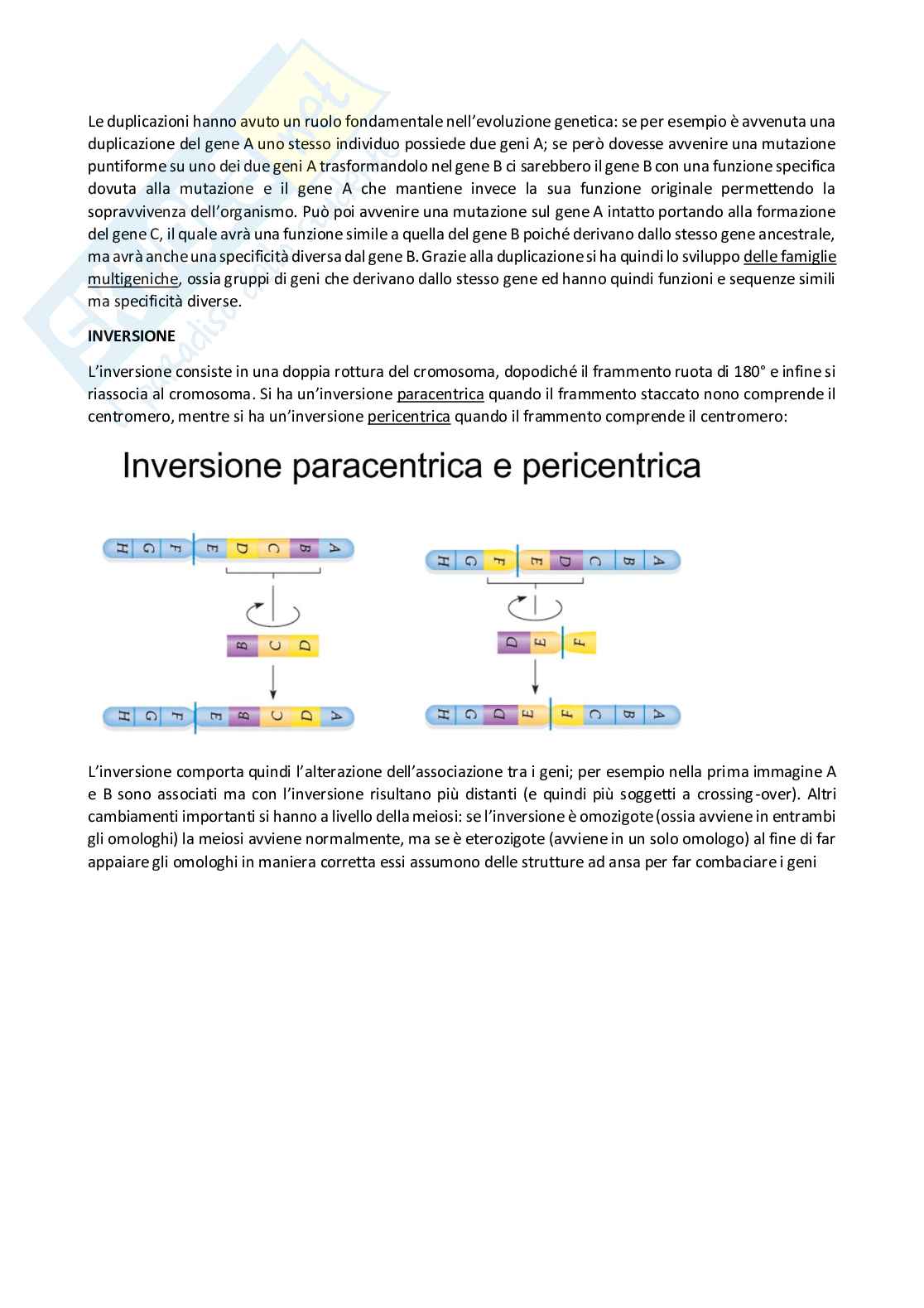 Le duplicazioni hanno avuto un ruolo fondamentale nell'evoluzione genetica: se per esempio è avvenuta una duplicazione del gene A uno stesso individuo possiede due geni A; se però dovesse avvenire una mutazione puntiforme su uno dei due geni A trasformandolo nel gene B ci sarebbero il gene B con una funzione specifica dovuta alla mutazione e il gene A che mantiene invece la sua funzione originale permettendo la sopravvivenza dell'organismo. Può poi avvenire una mutazione sul gene A intatto portando alla formazione del gene C, il quale avrà una funzione simile a quella del gene B poiché derivano dallo stesso gene ancestrale, ma avrà anche una specificità diversa dal gene B. Grazie alla duplicazione si ha quindi lo sviluppo delle famiglie multigeniche, ossia gruppi di geni che derivano dallo stesso gene ed hanno quindi funzioni e sequenze simili ma specificità diverse.

INVERSIONE

L'inversione consiste in una doppia rottura del cromosoma, dopodiché il frammento ruota di 180° e infine si riassocia al cromosoma. Si ha un'inversione paracentrica quando il frammento staccato nono comprende il centromero, mentre si ha un'inversione pericentrica quando il frammento comprende il centromero:

Inversione paracentrica e pericentrica

H G F E D C B A
B C D
H G F E B C D A

H G F E D C B A
D E F
H G D E F C B A

L'inversione comporta quindi l'alterazione dell'associazione tra i geni; per esempio nella prima immagine A e B sono associati ma con l'inversione risultano più distanti (e quindi più soggetti a crossing-over). Altri cambiamenti importanti si hanno a livello della meiosi: se l'inversione è omozigote (ossia avviene in entrambi gli omologhi) la meiosi avviene normalmente, ma se è eterozigote (avviene in un solo omologo) al fine di far appaiare gli omologhi in maniera corretta essi assumono delle strutture ad ansa per far combaciare i geni